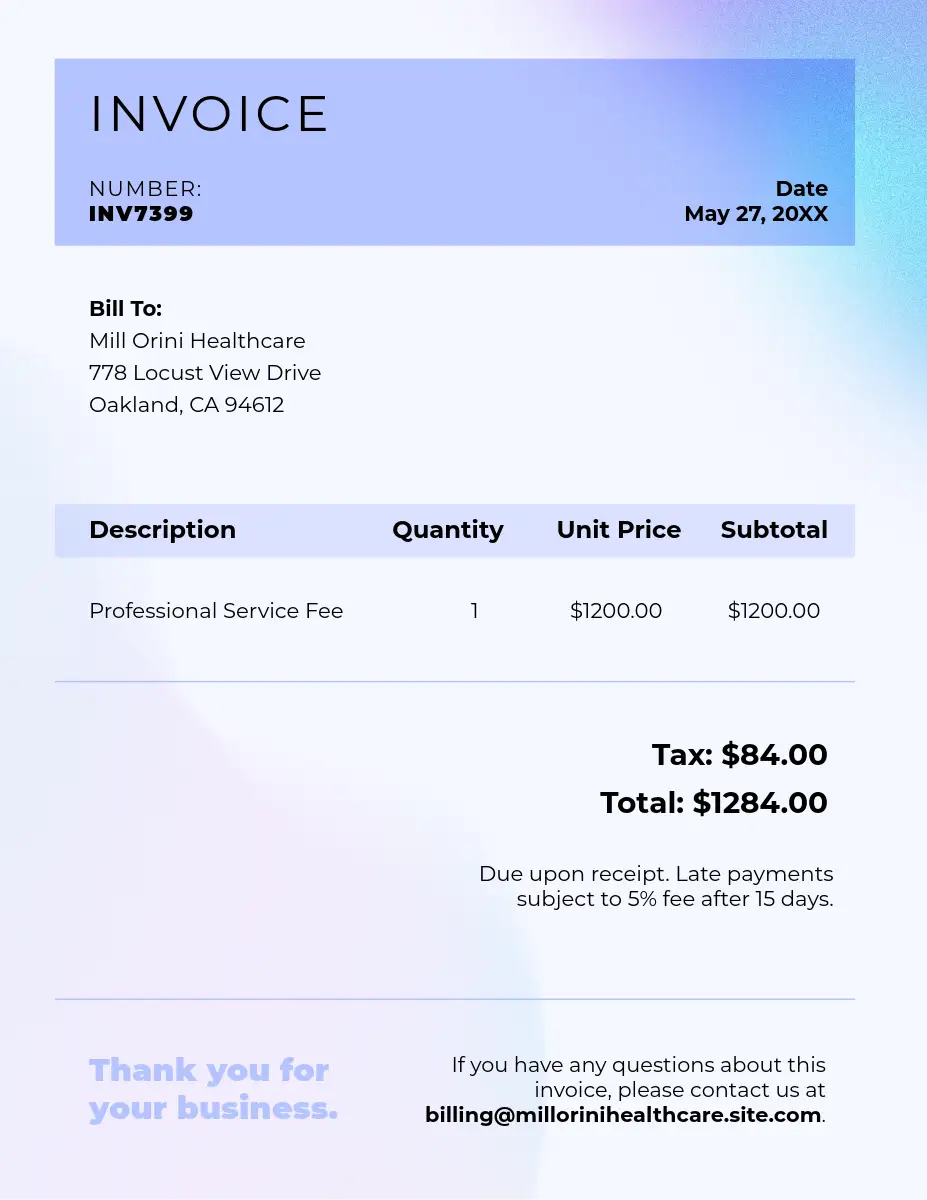 INVOICE

NUMBER:
INV7399

Date
May 27, 20XX

Bill To:
Mill Orini Healthcare
778 Locust View Drive
Oakland, CA 94612

| Description | Quantity | Unit Price | Subtotal |
|---|---|---|---|
| Professional Service Fee | 1 | $1200.00 | $1200.00 |

Tax: $84.00
Total: $1284.00

Due upon receipt. Late payments subject to 5% fee after 15 days.

Thank you for your business.

If you have any questions about this invoice, please contact us at billing@millorinihealthcare.site.com.